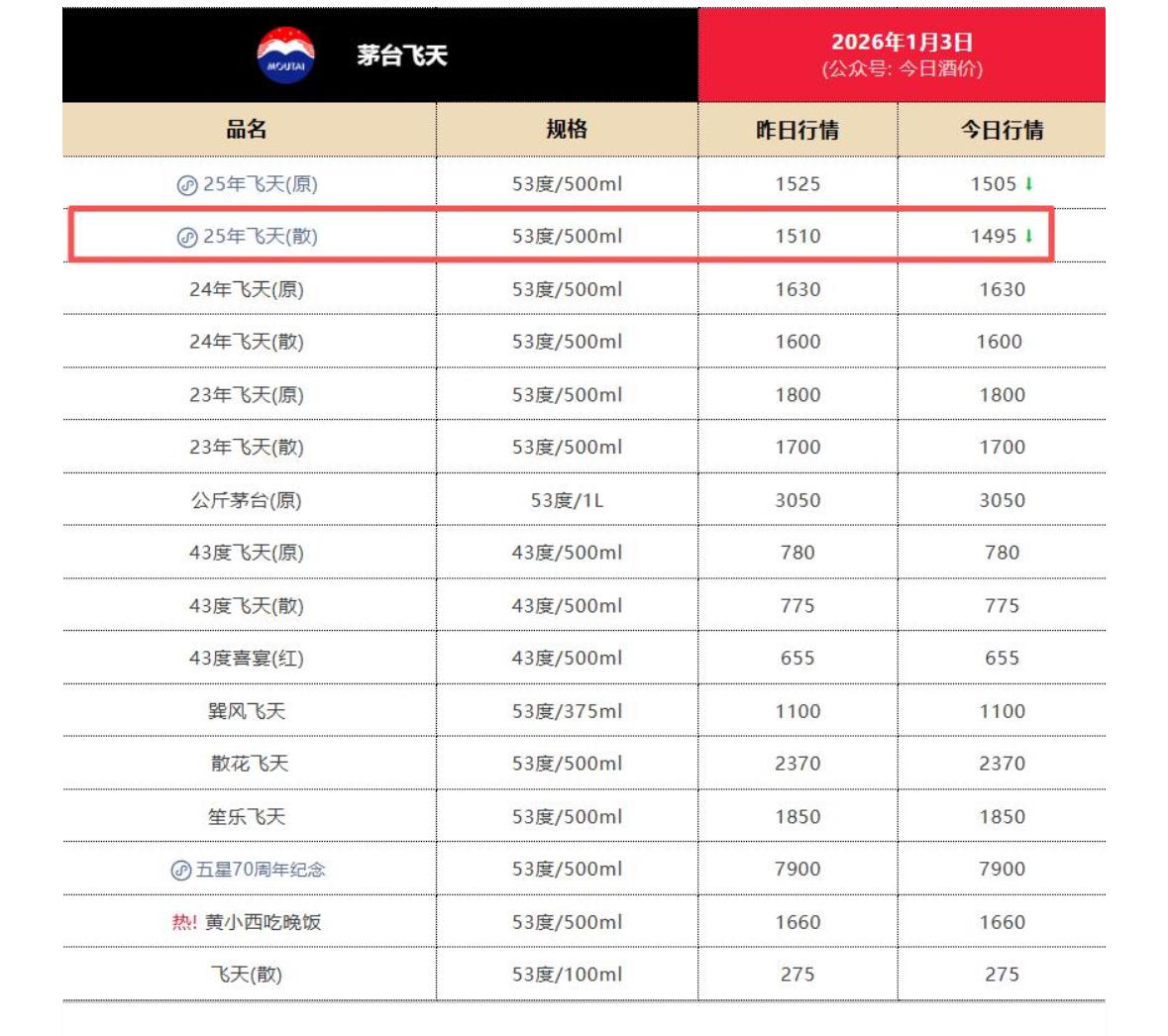 MOUTAI 茅台飞天

2026年1月3日
(公众号: 今日酒价)

| 品名 | 规格 | 昨日行情 | 今日行情 |
|---|---|---|---|
| 25年飞天(原) | 53度/500ml | 1525 | 1505 ↓ |
| 25年飞天(散) | 53度/500ml | 1510 | 1495 ↓ |
| 24年飞天(原) | 53度/500ml | 1630 | 1630 |
| 24年飞天(散) | 53度/500ml | 1600 | 1600 |
| 23年飞天(原) | 53度/500ml | 1800 | 1800 |
| 23年飞天(散) | 53度/500ml | 1700 | 1700 |
| 公斤茅台(原) | 53度/1L | 3050 | 3050 |
| 43度飞天(原) | 43度/500ml | 780 | 780 |
| 43度飞天(散) | 43度/500ml | 775 | 775 |
| 43度喜宴(红) | 43度/500ml | 655 | 655 |
| 巽风飞天 | 53度/375ml | 1100 | 1100 |
| 散花飞天 | 53度/500ml | 2370 | 2370 |
| 笙乐飞天 | 53度/500ml | 1850 | 1850 |
| 五星70周年纪念 | 53度/500ml | 7900 | 7900 |
| 热! 黄小西吃晚饭 | 53度/500ml | 1660 | 1660 |
| 飞天(散) | 53度/100ml | 275 | 275 |